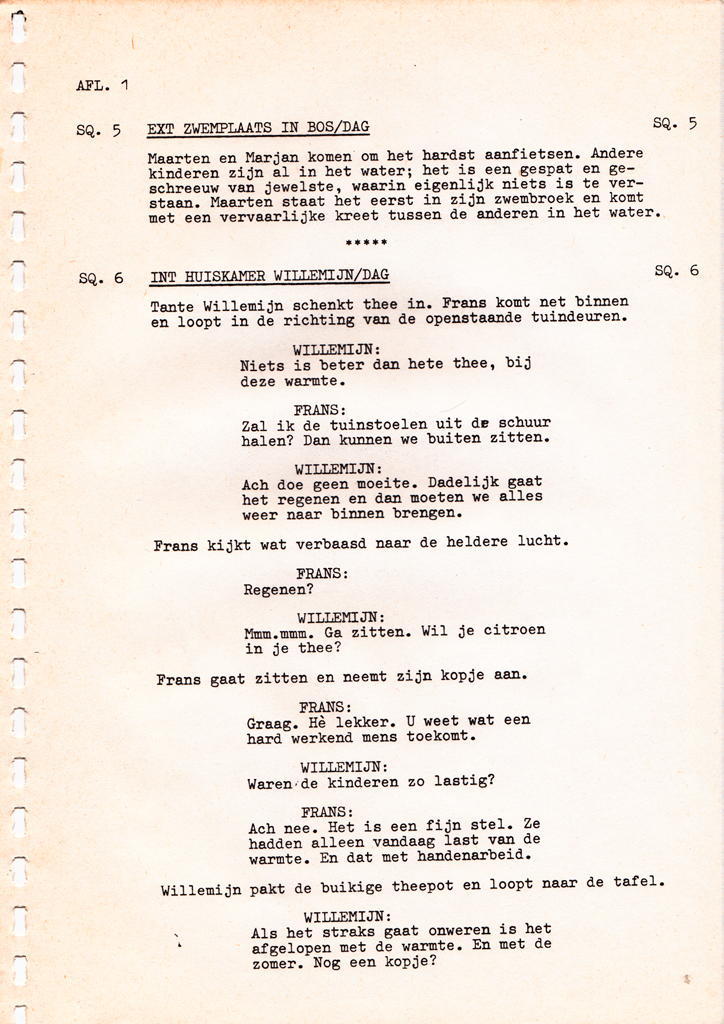 AFL. 1

SQ. 5 EXT ZWEMPLAATS IN BOS/DAG SQ. 5

Maarten en Marjan komen om het hardst aanfietsen. Andere kinderen zijn al in het water; het is een gespat en geschreeuw van jewelste, waarin eigenlijk niets is te verstaan. Maarten staat het eerst in zijn zwembroek en komt met een vervaarlijke kreet tussen de anderen in het water.

*****

SQ. 6 INT HUISKAMER WILLEMIJN/DAG SQ. 6

Tante Willemijn schenkt thee in. Frans komt net binnen en loopt in de richting van de openstaande tuindeuren.

WILLEMIJN:
Niets is beter dan hete thee, bij deze warmte.

FRANS:
Zal ik de tuinstoelen uit de schuur halen? Dan kunnen we buiten zitten.

WILLEMIJN:
Ach doe geen moeite. Dadelijk gaat het regenen en dan moeten we alles weer naar binnen brengen.

Frans kijkt wat verbaasd naar de heldere lucht.

FRANS:
Regenen?

WILLEMIJN:
Mmm.mmm. Ga zitten. Wil je citroen in je thee?

Frans gaat zitten en neemt zijn kopje aan.

FRANS:
Graag. Hè lekker. U weet wat een hard werkend mens toekomt.

WILLEMIJN:
Waren de kinderen zo lastig?

FRANS:
Ach nee. Het is een fijn stel. Ze hadden alleen vandaag last van de warmte. En dat met handenarbeid.

Willemijn pakt de buikige theepot en loopt naar de tafel.

WILLEMIJN:
Als het straks gaat onweren is het afgelopen met de warmte. En met de zomer. Nog een kopje?